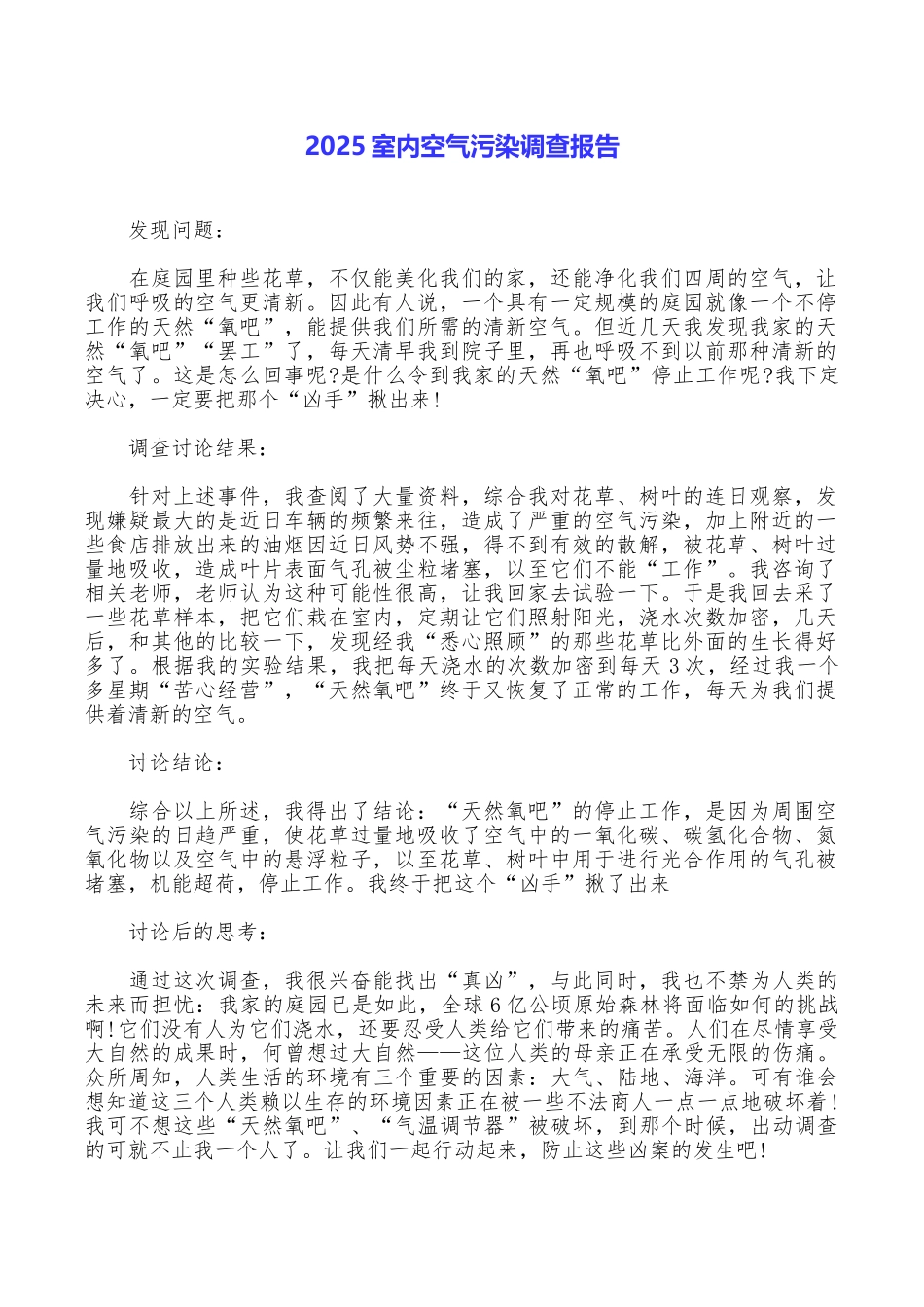 2025 室内空气污染调查报告

发现问题：

在庭园里种些花草，不仅能美化我们的家，还能净化我们四周的空气，让我们呼吸的空气更清新。因此有人说，一个具有一定规模的庭园就像一个不停工作的天然“氧吧”，能提供我们所需的清新空气。但近几天我发现我家的天然“氧吧”“罢工”了，每天清早我到院子里，再也呼吸不到以前那种清新的空气了。这是怎么回事呢?是什么令到我家的天然“氧吧”停止工作呢?我下定决心，一定要把那个“凶手”揪出来!

调查讨论结果：

针对上述事件，我查阅了大量资料，综合我对花草、树叶的连日观察，发现嫌疑最大的是近日车辆的频繁来往，造成了严重的空气污染，加上附近的一些食店排放出来的油烟因近日风势不强，得不到有效的散解，被花草、树叶过量地吸收，造成叶片表面气孔被尘粒堵塞，以至它们不能“工作”。我咨询了相关老师，老师认为这种可能性很高，让我回家去试验一下。于是我回去采了一些花草样本，把它们栽在室内，定期让它们照射阳光，浇水次数加密，几天后，和其他的比较一下，发现经我“悉心照顾”的那些花草比外面的生长得好多了。根据我的实验结果，我把每天浇水的次数加密到每天 3 次，经过我一个多星期“苦心经营”，“天然氧吧”终于又恢复了正常的工作，每天为我们提供着清新的空气。

讨论结论：

综合以上所述，我得出了结论：“天然氧吧”的停止工作，是因为周围空气污染的日趋严重，使花草过量地吸收了空气中的一氧化碳、碳氢化合物、氮氧化物以及空气中的悬浮粒子，以至花草、树叶中用于进行光合作用的气孔被堵塞，机能超荷，停止工作。我终于把这个“凶手”揪了出来

讨论后的思考：

通过这次调查，我很兴奋能找出“真凶”，与此同时，我也不禁为人类的未来而担忧：我家的庭园已是如此，全球 6 亿公顷原始森林将面临如何的挑战啊!它们没有人为它们浇水，还要忍受人类给它们带来的痛苦。人们在尽情享受大自然的成果时，何曾想过大自然——这位人类的母亲正在承受无限的伤痛。众所周知，人类生活的环境有三个重要的因素：大气、陆地、海洋。可有谁会想知道这三个人类赖以生存的环境因素正在被一些不法商人一点一点地破坏着!我可不想这些“天然氧吧”、“气温调节器”被破坏，到那个时候，出动调查的可就不止我一个人了。让我们一起行动起来，防止这些凶案的发生吧!